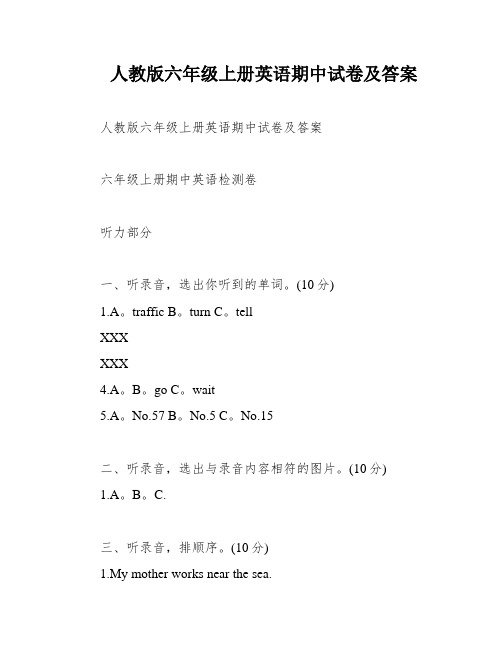 人教版六年级上册英语期中试卷及答案

人教版六年级上册英语期中试卷及答案

六年级上册期中英语检测卷

听力部分

一、听录音，选出你听到的单词。(10 分)

1.A。traffic B。turn C。tell

XXX

XXX

4.A。B。go C。wait

5.A。No.57 B。No.5 C。No.15

二、听录音，选出与录音内容相符的图片。(10 分)

1.A。B。C.

三、听录音，排顺序。(10 分)

1.My mother works near the sea.